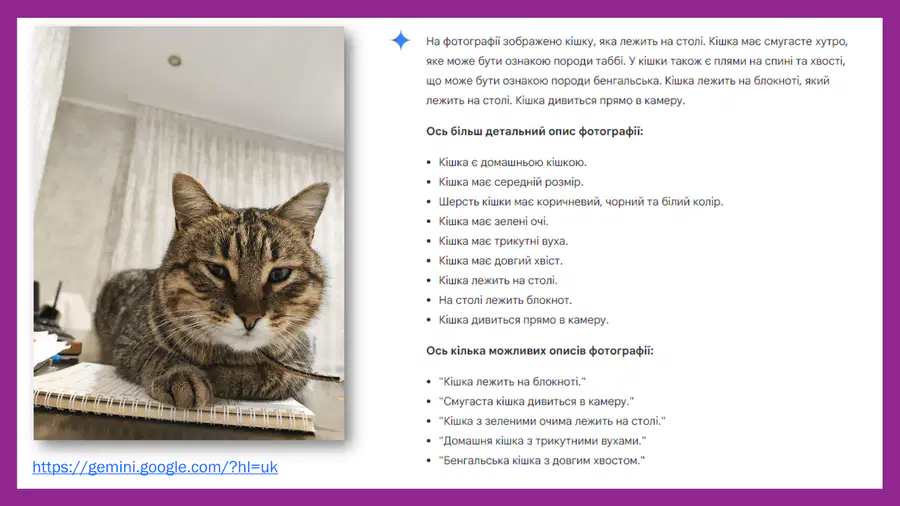 На фотографії зображено кішку, яка лежить на столі. Кішка має смугасте хутро, яке може бути ознакою породи таббі. У кішки також є плями на спині та хвості, що може бути ознакою породи бенгальська. Кішка лежить на блокноті, який лежить на столі. Кішка дивиться прямо в камеру.

Ось більш детальний опис фотографії:

• Кішка є домашньою кішкою.
• Кішка має середній розмір.
• Шерсть кішки має коричневий, чорний та білий колір.
• Кішка має зелені очі.
• Кішка має трикутні вуха.
• Кішка має довгий хвіст.
• Кішка лежить на столі.
• На столі лежить блокнот.
• Кішка дивиться прямо в камеру.

Ось кілька можливих описів фотографії:

• "Кішка лежить на блокноті."
• "Смугаста кішка дивиться в камеру."
• "Кішка з зеленими очима лежить на столі."
• "Домашня кішка з трикутними вухами."
• "Бенгальська кішка з довгим хвостом."

https://gemini.google.com/?hl=uk